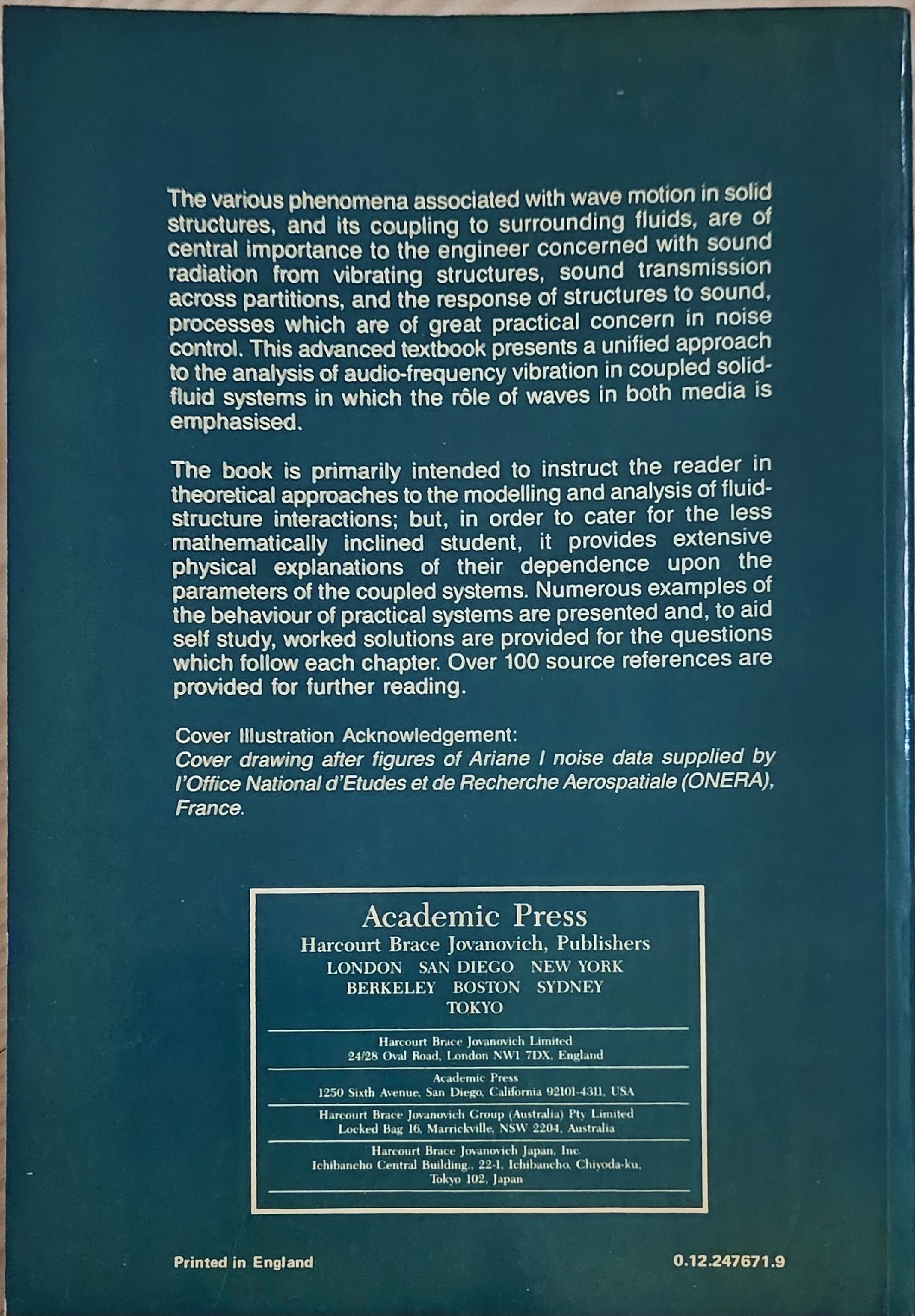 The various phenomena associated with wave motion in solid structures, and its coupling to surrounding fluids, are of central importance to the engineer concerned with sound radiation from vibrating structures, sound transmission across partitions, and the response of structures to sound, processes which are of great practical concern in noise control. This advanced textbook presents a unified approach to the analysis of audio-frequency vibration in coupled solid-fluid systems in which the rôle of waves in both media is emphasised.

The book is primarily intended to instruct the reader in theoretical approaches to the modelling and analysis of fluid-structure interactions; but, in order to cater for the less mathematically inclined student, it provides extensive physical explanations of their dependence upon the parameters of the coupled systems. Numerous examples of the behaviour of practical systems are presented and, to aid self study, worked solutions are provided for the questions which follow each chapter. Over 100 source references are provided for further reading.

Cover Illustration Acknowledgement:
Cover drawing after figures of Ariane I noise data supplied by l'Office National d'Etudes et de Recherche Aerospatiale (ONERA), France.

Academic Press
Harcourt Brace Jovanovich, Publishers
LONDON SAN DIEGO NEW YORK
BERKELEY BOSTON SYDNEY
TOKYO

Harcourt Brace Jovanovich Limited
24/28 Oval Road, London NW1 7DX, England

Academic Press
1250 Sixth Avenue, San Diego, California 92101-4311, USA

Harcourt Brace Jovanovich Group (Australia) Pty Limited
Locked Bag 16, Marrickville, NSW 2204, Australia

Harcourt Brace Jovanovich Japan, Inc.
Ichibancho Central Building., 22-1, Ichibancho, Chiyoda-ku, Tokyo 102, Japan

Printed in England

0.12.247671.9